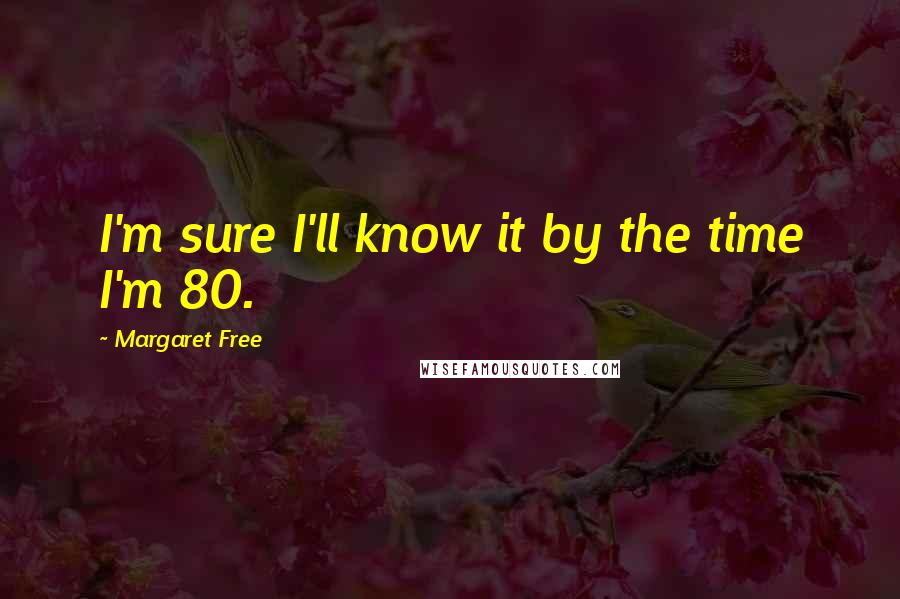 I'm sure I'll know it by the time I'm 80.

~ Margaret Free

WISEFAMOUSQUOTES.COM